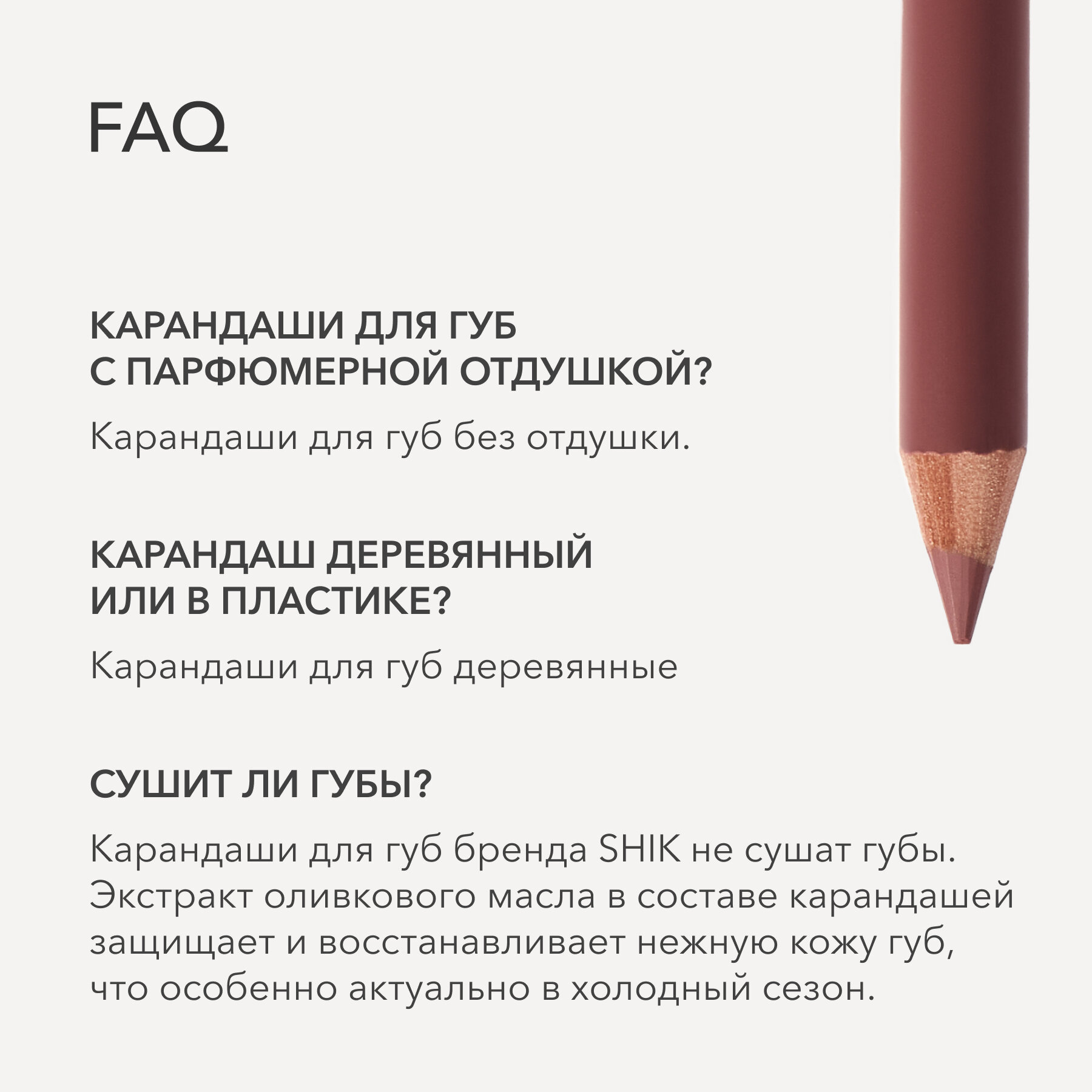 FAQ

КАРАНДАШИ ДЛЯ ГУБ С ПАРФЮМЕРНОЙ ОТДУШКОЙ?

Карандаши для губ без отдушки.

КАРАНДАШ ДЕРЕВЯННЫЙ ИЛИ В ПЛАСТИКЕ?

Карандаши для губ деревянные

СУШИТ ЛИ ГУБЫ?

Карандаши для губ бренда SHIK не сушат губы. Экстракт оливкового масла в составе карандашей защищает и восстанавливает нежную кожу губ, что особенно актуально в холодный сезон.